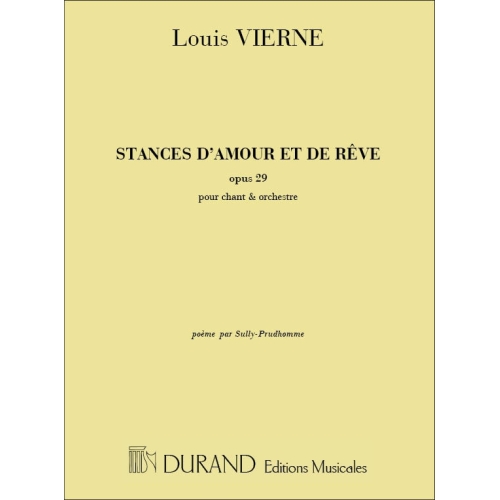 Louis VIERNE

STANCES D'AMOUR ET DE RÊVE

opus 29

pour chant & orchestre

poème par Sully-Prudhomme

DURAND Editions Musicales